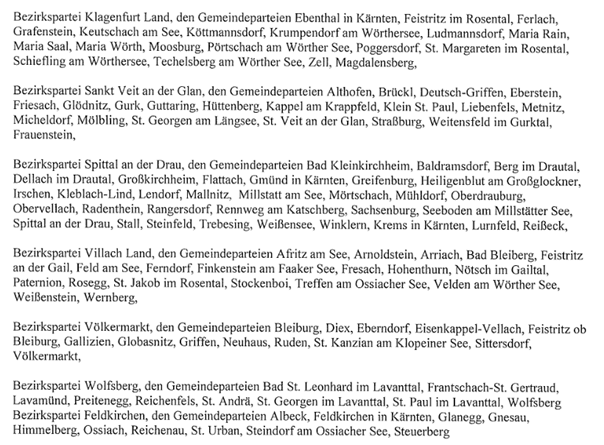 Bezirkspartei Klagenfurt Land, den Gemeindeparteien Ebenthal in Kärnten, Feistritz im Rosental, Ferlach, Grafenstein, Keutschach am See, Köttmannsdorf, Krumpendorf am Wörthersee, Ludmannsdorf, Maria Rain, Maria Saal, Maria Wörth, Moosburg, Pörtschach am Wörther See, Poggersdorf, St. Margareten im Rosental, Schiefling am Wörthersee, Techelsberg am Wörther See, Zell, Magdalensberg,

Bezirkspartei Sankt Veit an der Glan, den Gemeindeparteien Althofen, Brückl, Deutsch-Griffen, Eberstein, Friesach, Glödnitz, Gurk, Guttaring, Hüttenberg, Kappel am Krappfeld, Klein St. Paul, Liebenfels, Metnitz, Micheldorf, Mölbling, St. Georgen am Längsee, St. Veit an der Glan, Straßburg, Weitensfeld im Gurktal, Frauenstein,

Bezirkspartei Spittal an der Drau, den Gemeindeparteien Bad Kleinkirchheim, Baldramsdorf, Berg im Drautal, Dellach im Drautal, Großkirchheim, Flattach, Gmünd in Kärnten, Greifenburg, Heiligenblut am Großglockner, Irschen, Kleblach-Lind, Lendorf, Mallnitz, Millstatt am See, Mörtschach, Mühldorf, Oberdrauburg, Obervellach, Radenthein, Rangersdorf, Rennweg am Katschberg, Sachsenburg, Seeboden am Millstätter See, Spittal an der Drau, Stall, Steinfeld, Trebesing, Weißensee, Winklern, Krems in Kärnten, Lurnfeld, Reißeck,

Bezirkspartei Villach Land, den Gemeindeparteien Afritz am See, Arnoldstein, Arriach, Bad Bleiberg, Feistritz an der Gail, Feld am See, Ferndorf, Finkenstein am Faaker See, Fresach, Hohenthurn, Nötsch im Gailtal, Paternion, Rosegg, St. Jakob im Rosental, Stockenboi, Treffen am Ossiacher See, Velden am Wörther See, Weißenstein, Wernberg,

Bezirkspartei Völkermarkt, den Gemeindeparteien Bleiburg, Diex, Eberndorf, Eisenkappel-Vellach, Feistritz ob Bleiburg, Gallizien, Globasnitz, Griffen, Neuhaus, Ruden, St. Kanzian am Klopeiner See, Sittersdorf, Völkermarkt,

Bezirkspartei Wolfsberg, den Gemeindeparteien Bad St. Leonhard im Lavanttal, Frantschach-St. Gertraud, Lavamünd, Preitenegg, Reichenfels, St. Andrä, St. Georgen im Lavanttal, St. Paul im Lavanttal, Wolfsberg
Bezirkspartei Feldkirchen, den Gemeindeparteien Albeck, Feldkirchen in Kärnten, Glanegg, Gnesau, Himmelberg, Ossiach, Reichenau, St. Urban, Steindorf am Ossiacher See, Steuerberg